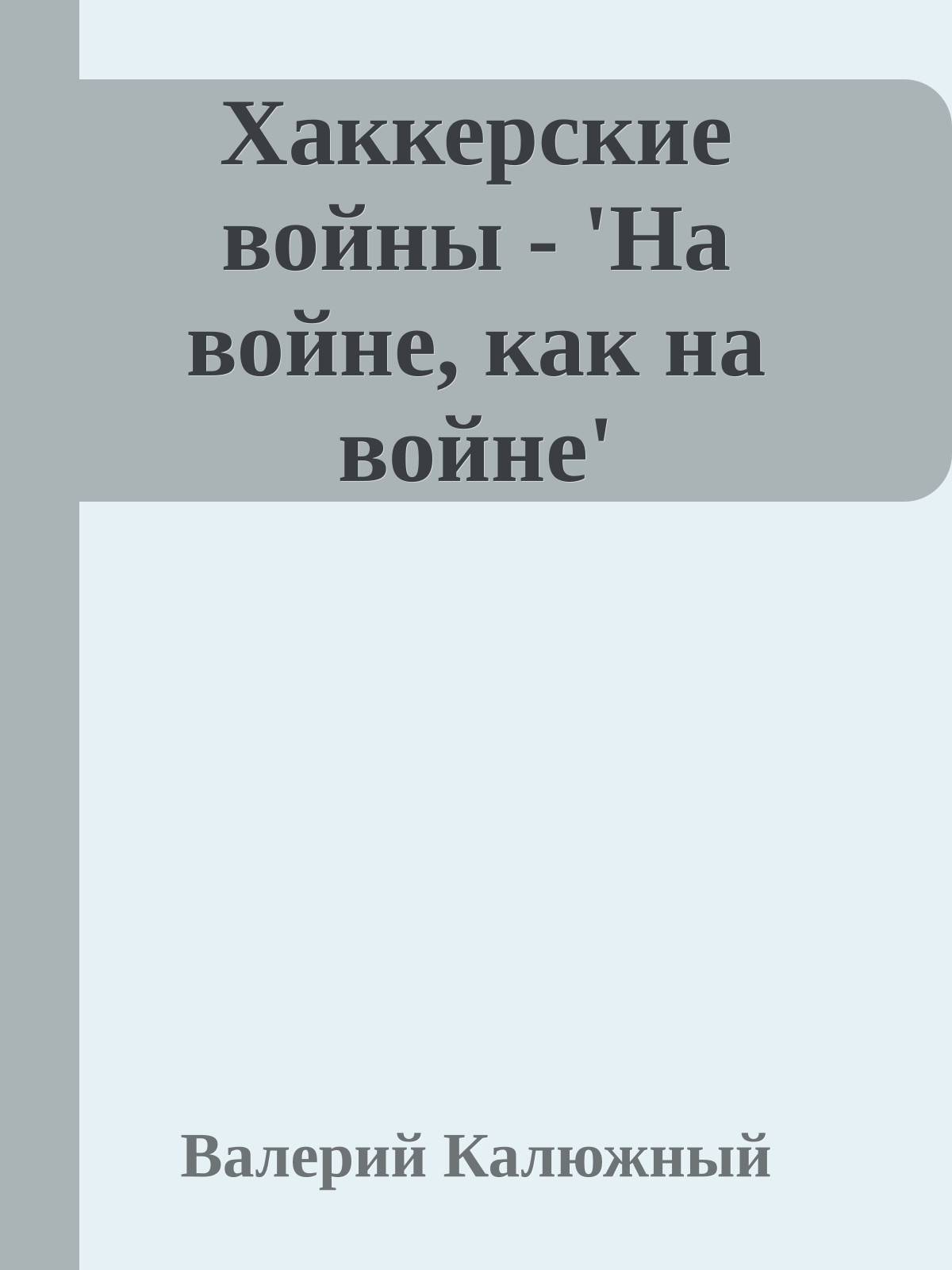 Хаккерские войны - 'На войне, как на войне'

Валерий Калюжный